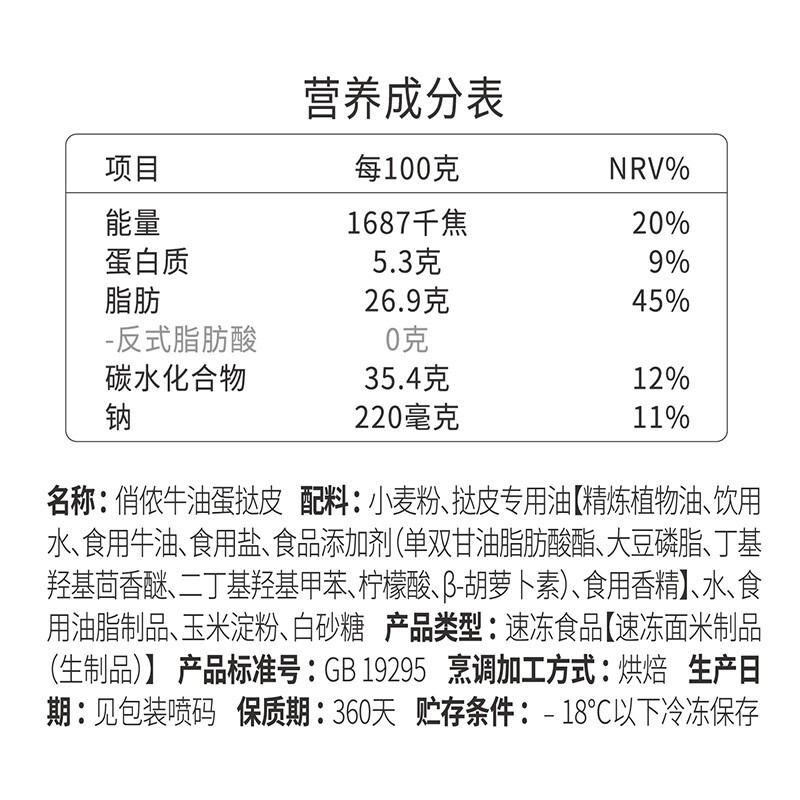 营养成分表

| 项目 | 每100克 | NRV% |
|---|---|---|
| 能量 | 1687千焦 | 20% |
| 蛋白质 | 5.3克 | 9% |
| 脂肪 | 26.9克 | 45% |
| -反式脂肪酸 | 0克 | |
| 碳水化合物 | 35.4克 | 12% |
| 钠 | 220毫克 | 11% |

名称：俏侬牛油蛋挞皮 配料：小麦粉、挞皮专用油【精炼植物油、饮用水、食用牛油、食用盐、食品添加剂(单双甘油脂肪酸酯、大豆磷脂、丁基羟基茴香醚、二丁基羟基甲苯、柠檬酸、β-胡萝卜素)、食用香精】、水、食用油脂制品、玉米淀粉、白砂糖 产品类型：速冻食品【速冻面米制品(生制品)】 产品标准号：GB 19295 烹调加工方式：烘焙 生产日期：见包装喷码 保质期：360天 贮存条件：－18°C以下冷冻保存